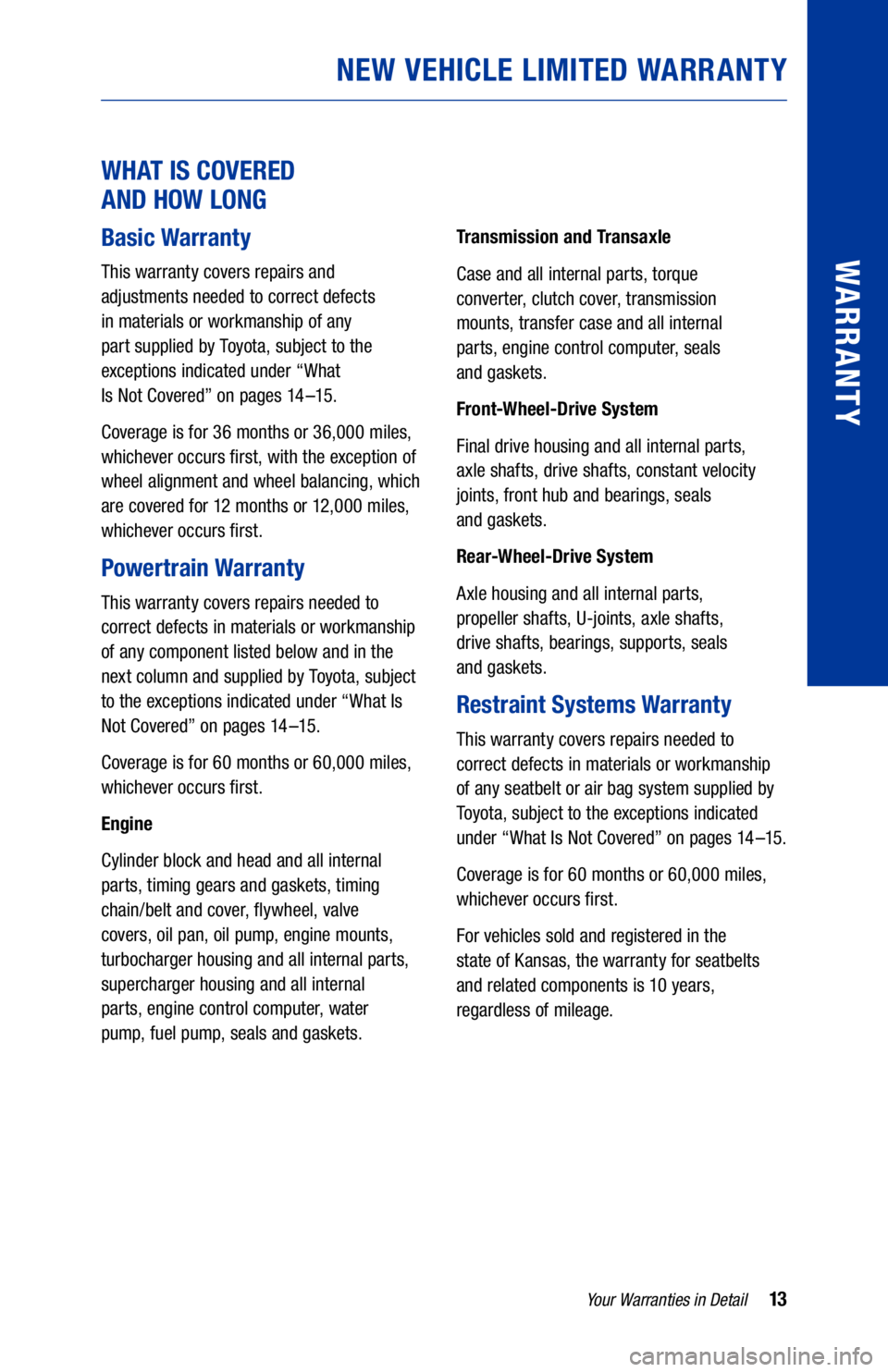 NEW VEHICLE LIMITED WARRANTY

WARRANTY

WHAT IS COVERED AND HOW LONG

Basic Warranty

This warranty covers repairs and adjustments needed to correct defects in materials or workmanship of any part supplied by Toyota, subject to the exceptions indicated under “What Is Not Covered” on pages 14–15.

Coverage is for 36 months or 36,000 miles, whichever occurs first, with the exception of wheel alignment and wheel balancing, which are covered for 12 months or 12,000 miles, whichever occurs first.

Powertrain Warranty

This warranty covers repairs needed to correct defects in materials or workmanship of any component listed below and in the next column and supplied by Toyota, subject to the exceptions indicated under “What Is Not Covered” on pages 14–15.

Coverage is for 60 months or 60,000 miles, whichever occurs first.

Engine

Cylinder block and head and all internal parts, timing gears and gaskets, timing chain/belt and cover, flywheel, valve covers, oil pan, oil pump, engine mounts, turbocharger housing and all internal parts, supercharger housing and all internal parts, engine control computer, water pump, fuel pump, seals and gaskets.

Transmission and Transaxle

Case and all internal parts, torque converter, clutch cover, transmission mounts, transfer case and all internal parts, engine control computer, seals and gaskets.

Front-Wheel-Drive System

Final drive housing and all internal parts, axle shafts, drive shafts, constant velocity joints, front hub and bearings, seals and gaskets.

Rear-Wheel-Drive System

Axle housing and all internal parts, propeller shafts, U-joints, axle shafts, drive shafts, bearings, supports, seals and gaskets.

Restraint Systems Warranty

This warranty covers repairs needed to correct defects in materials or workmanship of any seatbelt or air bag system supplied by Toyota, subject to the exceptions indicated under “What Is Not Covered” on pages 14–15.

Coverage is for 60 months or 60,000 miles, whichever occurs first.

For vehicles sold and registered in the state of Kansas, the warranty for seatbelts and related components is 10 years, regardless of mileage.

Your Warranties in Detail 13

carmanualsonline.info